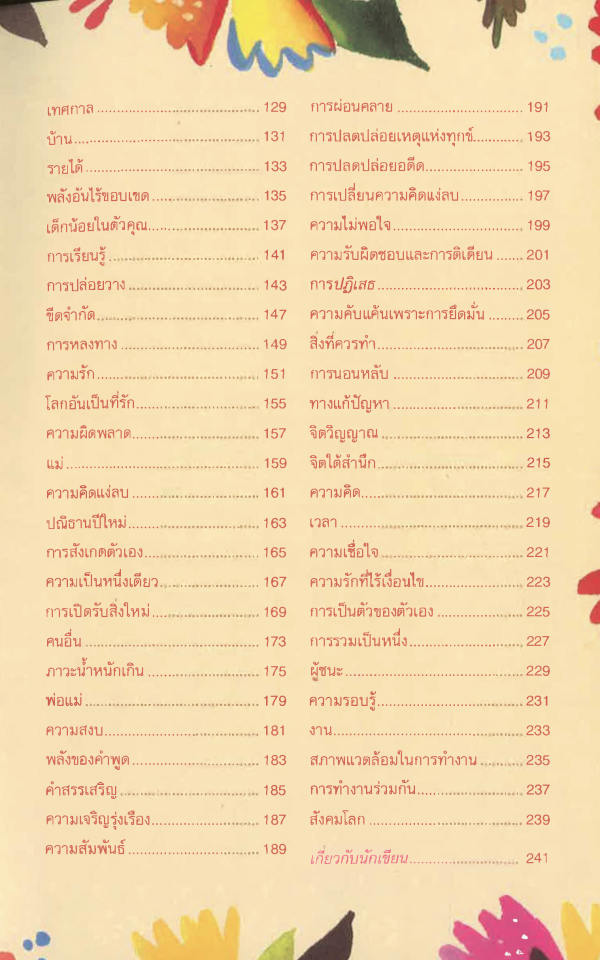 เทศกาล 129
บ้าน 131
รายได้ 133
พลังอันไร้ขอบเขต 135
เด็กน้อยในตัวคุณ 137
การเรียนรู้ 141
การปล่อยวาง 143
ขีดจำกัด 147
การหลงทาง 149
ความรัก 151
โลกอันเป็นที่รัก 155
ความผิดพลาด 157
แม่ 159
ความคิดแง่ลบ 161
ปณิธานปีใหม่ 163
การสังเกตตัวเอง 165
ความเป็นหนึ่งเดียว 167
การเปิดรับสิ่งใหม่ 169
คนอื่น 173
ภาวะน้ำหนักเกิน 175
พ่อแม่ 179
ความสงบ 181
พลังของคำพูด 183
คำสรรเสริญ 185
ความเจริญรุ่งเรือง 187
ความสัมพันธ์ 189

การผ่อนคลาย 191
การปลดปล่อยเหตุแห่งทุกข์ 193
การปลดปล่อยอดีต 195
การเปลี่ยนความคิดแง่ลบ 197
ความไม่พอใจ 199
ความรับผิดชอบและการติเตียน 201
การปฏิเสธ 203
ความคับแค้นเพราะการยึดมั่น 205
สิ่งที่ควรทำ 207
การนอนหลับ 209
ทางแก้ปัญหา 211
จิตวิญญาณ 213
จิตใต้สำนึก 215
ความคิด 217
เวลา 219
ความเชื่อใจ 221
ความรักที่ไร้เงื่อนไข 223
การเป็นตัวของตัวเอง 225
การรวมเป็นหนึ่ง 227
ผู้ชนะ 229
ความรอบรู้ 231
งาน 233
สภาพแวดล้อมในการทำงาน 235
การทำงานร่วมกัน 237
สังคมโลก 239

เกี่ยวกับนักเขียน 241